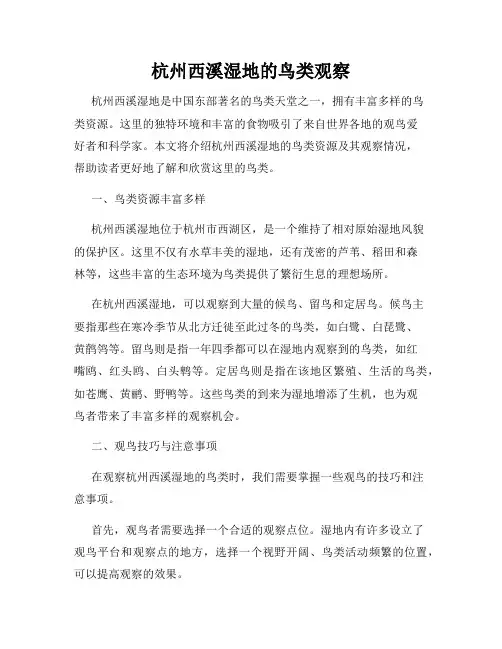 杭州西溪湿地的鸟类观察

杭州西溪湿地是中国东部著名的鸟类天堂之一，拥有丰富多样的鸟类资源。这里的独特环境和丰富的食物吸引了来自世界各地的观鸟爱好者和科学家。本文将介绍杭州西溪湿地的鸟类资源及其观察情况，帮助读者更好地了解和欣赏这里的鸟类。

一、鸟类资源丰富多样

杭州西溪湿地位于杭州市西湖区，是一个维持了相对原始湿地风貌的保护区。这里不仅有水草丰美的湿地，还有茂密的芦苇、稻田和森林等，这些丰富的生态环境为鸟类提供了繁衍生息的理想场所。

在杭州西溪湿地，可以观察到大量的候鸟、留鸟和定居鸟。候鸟主要指那些在寒冷季节从北方迁徙至此过冬的鸟类，如白鹭、白琵鹭、黄鹡鸰等。留鸟则是指一年四季都可以在湿地内观察到的鸟类，如红嘴鸥、红头鸥、白头鹎等。定居鸟则是指在该地区繁殖、生活的鸟类，如苍鹰、黄鹂、野鸭等。这些鸟类的到来为湿地增添了生机，也为观鸟者带来了丰富多样的观察机会。

二、观鸟技巧与注意事项

在观察杭州西溪湿地的鸟类时，我们需要掌握一些观鸟的技巧和注意事项。

首先，观鸟者需要选择一个合适的观察点位。湿地内有许多设立了观鸟平台和观察点的地方，选择一个视野开阔、鸟类活动频繁的位置，可以提高观察的效果。